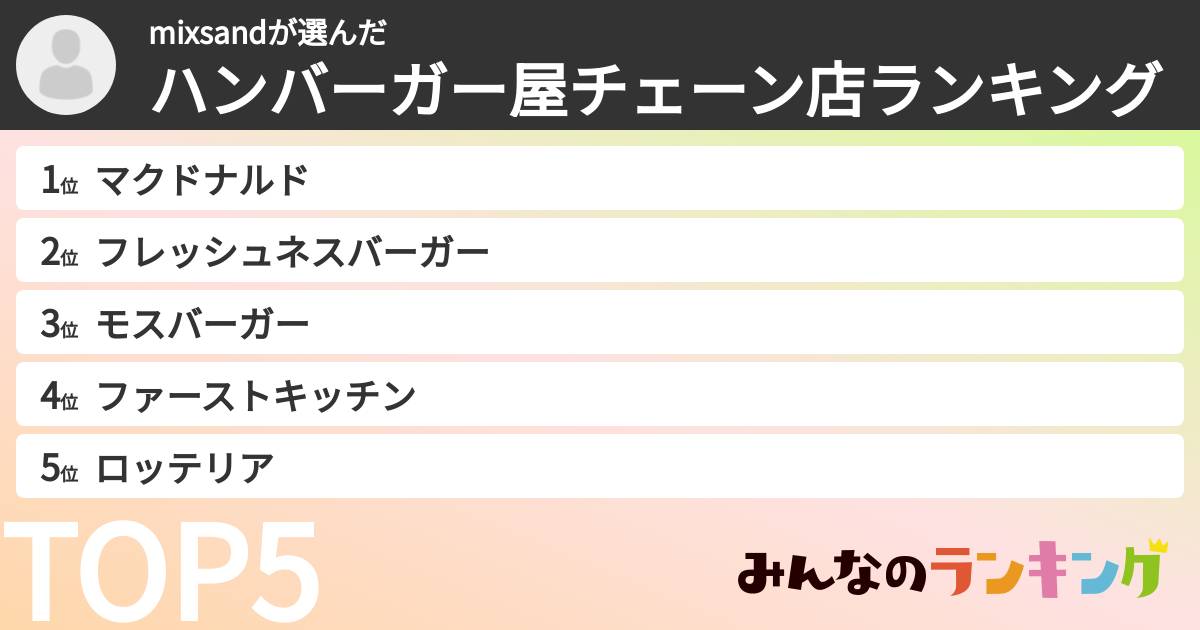 mixsandが選んだ
ハンバーガー屋チェーン店ランキング

1位 マクドナルド
2位 フレッシュネスバーガー
3位 モスバーガー
4位 ファーストキッチン
5位 ロッテリア

TOP5

みんなのランキング